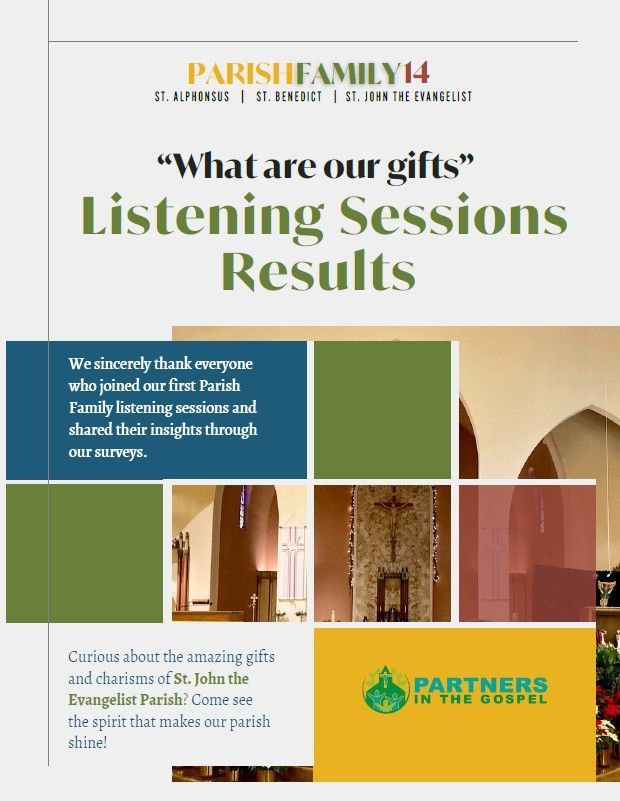 PARISHFAMILY14
ST. ALPHONSUS | ST. BENEDICT | ST. JOHN THE EVANGELIST

"What are our gifts"
Listening Sessions Results

We sincerely thank everyone who joined our first Parish Family listening sessions and shared their insights through our surveys.

Curious about the amazing gifts and charisms of St. John the Evangelist Parish? Come see the spirit that makes our parish shine!

PARTNERS IN THE GOSPEL